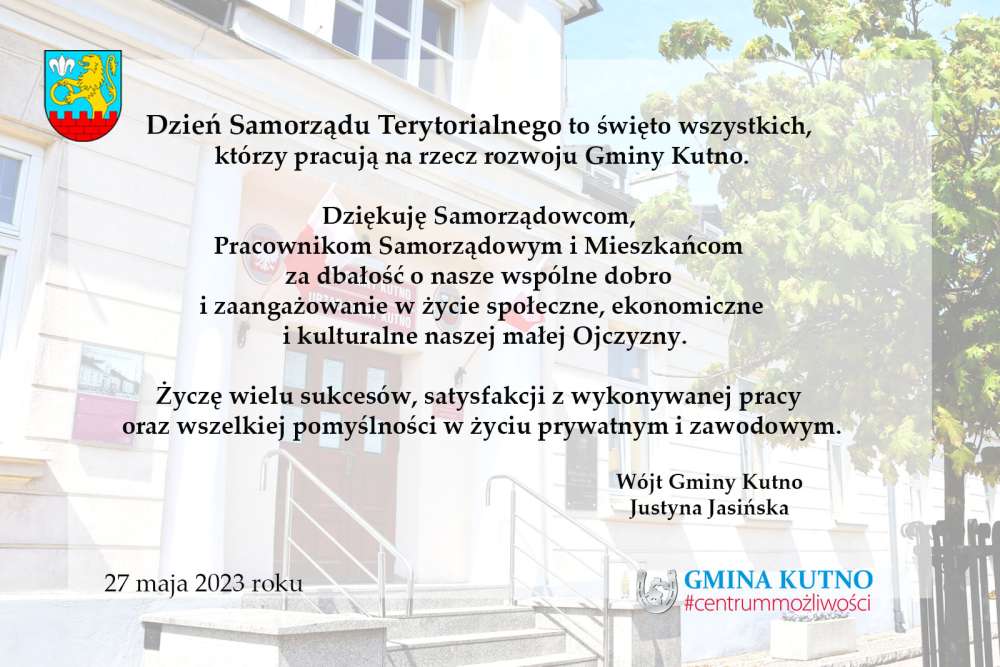 Dzień Samorządu Terytorialnego to święto wszystkich,
którzy pracują na rzecz rozwoju Gminy Kutno.

Dziękuję Samorządowcom,
Pracownikom Samorządowym i Mieszkańcom
za dbałość o nasze wspólne dobro
i zaangażowanie w życie społeczne, ekonomiczne
i kulturalne naszej małej Ojczyzny.

Życzę wielu sukcesów, satysfakcji z wykonywanej pracy
oraz wszelkiej pomyślności w życiu prywatnym i zawodowym.

Wójt Gminy Kutno
Justyna Jasińska

27 maja 2023 roku

GMINA KUTNO
#centrummożliwości